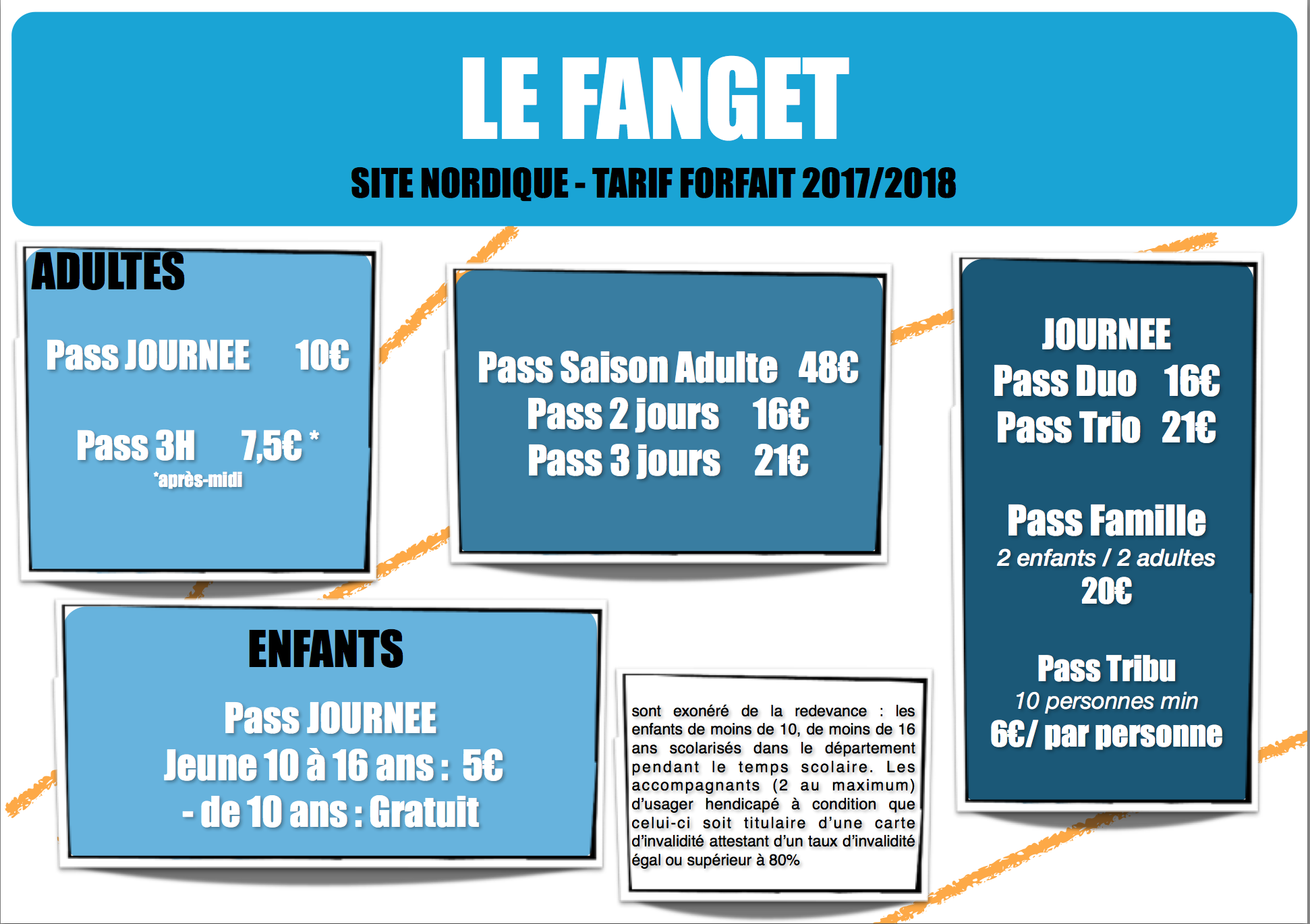 LE FANGET

SITE NORDIQUE - TARIF FORFAIT 2017/2018

ADULTES

Pass JOURNEE 10€

Pass 3H 7,5€ *
*après-midi

Pass Saison Adulte 48€
Pass 2 jours 16€
Pass 3 jours 21€

JOURNEE
Pass Duo 16€
Pass Trio 21€

Pass Famille
2 enfants / 2 adultes
20€

Pass Tribu
10 personnes min
6€/ par personne

ENFANTS

Pass JOURNEE
Jeune 10 à 16 ans : 5€
- de 10 ans : Gratuit

sont exonéré de la redevance : les enfants de moins de 10, de moins de 16 ans scolarisés dans le département pendant le temps scolaire. Les accompagnants (2 au maximum) d'usager hendicapé à condition que celui-ci soit titulaire d'une carte d'invalidité attestant d'un taux d'invalidité égal ou supérieur à 80%